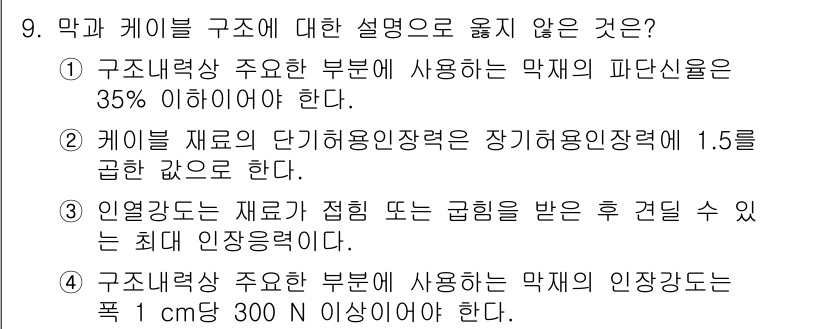 9. 막과 케이블 구조에 대한 설명으로 옳지 않은 것은?

① 구조내력상 주요한 부분에 사용하는 막재의 파단신율은 35% 이하이어야 한다.

② 케이블 재료의 단기허용인장력은 장기허용인장력에 1.5를 곱한 값으로 한다.

③ 인열강도는 재료가 접힘 또는 굽힘을 받은 후 견딜 수 있는 최대 인장응력이다.

④ 구조내력상 주요한 부분에 사용하는 막재의 인장강도는 폭 1 cm당 300 N 이상이어야 한다.